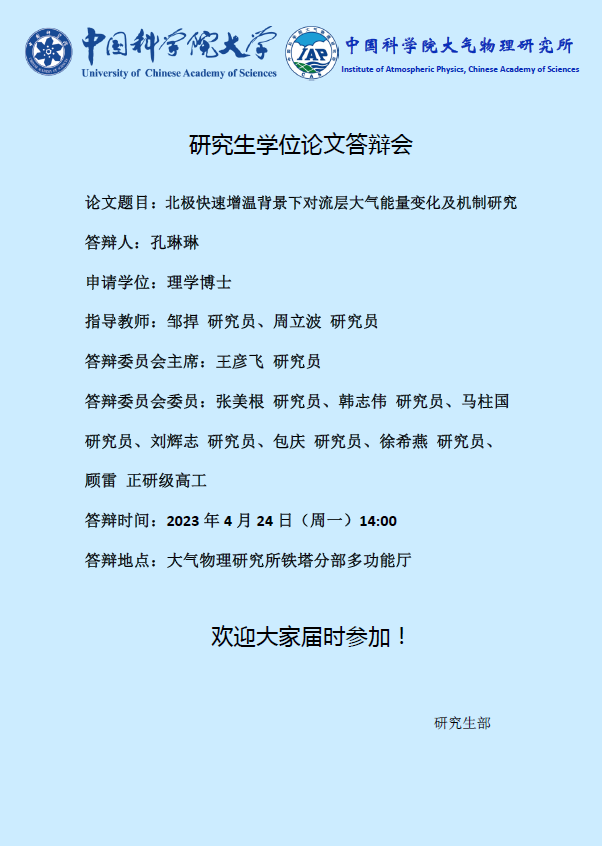 中国科学院大学
University of Chinese Academy of Sciences

IAP
中国科学院大气物理研究所
Institute of Atmospheric Physics, Chinese Academy of Sciences

研究生学位论文答辩会

论文题目：北极快速增温背景下对流层大气能量变化及机制研究

答辩人：孔琳琳

申请学位：理学博士

指导教师：邹捍 研究员、周立波 研究员

答辩委员会主席：王彦飞 研究员

答辩委员会委员：张美根 研究员、韩志伟 研究员、马柱国 研究员、刘辉志 研究员、包庆 研究员、徐希燕 研究员、顾雷 正研级高工

答辩时间：2023 年 4 月 24 日（周一）14:00

答辩地点：大气物理研究所铁塔分部多功能厅

欢迎大家届时参加！

研究生部